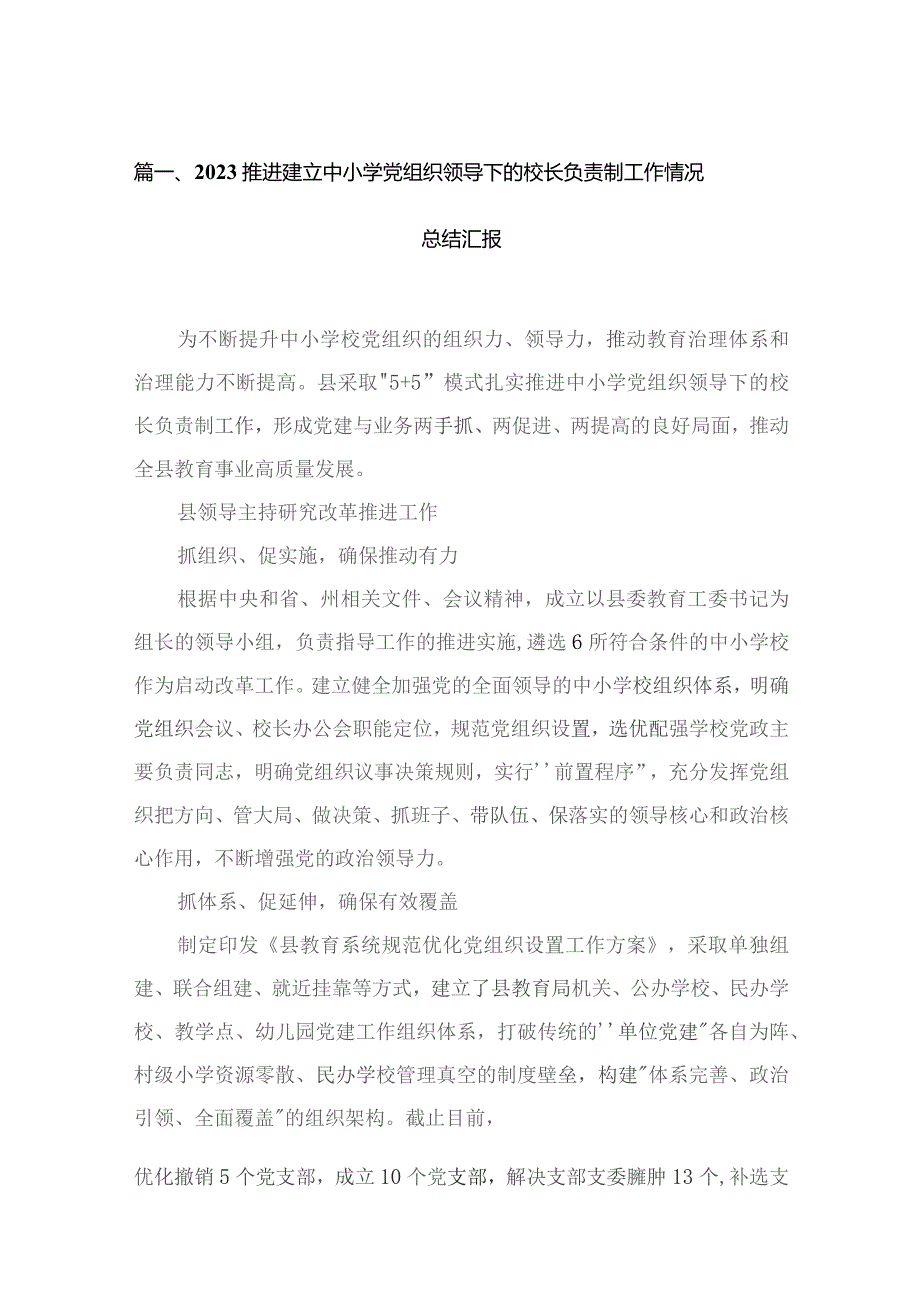 篇一、2023推进建立中小学党组织领导下的校长负责制工作情况

总结汇报

为不断提升中小学校党组织的组织力、领导力，推动教育治理体系和治理能力不断提高。县采取"5+5”模式扎实推进中小学党组织领导下的校长负责制工作，形成党建与业务两手抓、两促进、两提高的良好局面，推动全县教育事业高质量发展。

县领导主持研究改革推进工作

抓组织、促实施，确保推动有力

根据中央和省、州相关文件、会议精神，成立以县委教育工委书记为组长的领导小组，负责指导工作的推进实施，遴选6所符合条件的中小学校作为启动改革工作。建立健全加强党的全面领导的中小学校组织体系，明确党组织会议、校长办公会职能定位，规范党组织设置，选优配强学校党政主要负责同志，明确党组织议事决策规则，实行''前置程序”，充分发挥党组织把方向、管大局、做决策、抓班子、带队伍、保落实的领导核心和政治核心作用，不断增强党的政治领导力。

抓体系、促延伸，确保有效覆盖

制定印发《县教育系统规范优化党组织设置工作方案》，采取单独组建、联合组建、就近挂靠等方式，建立了县教育局机关、公办学校、民办学校、教学点、幼儿园党建工作组织体系，打破传统的''单位党建"各自为阵、村级小学资源零散、民办学校管理真空的制度壁垒，构建"体系完善、政治引领、全面覆盖"的组织架构。截止目前，

优化撤销5个党支部，成立10个党支部，解决支部支委臃肿13个,补选支